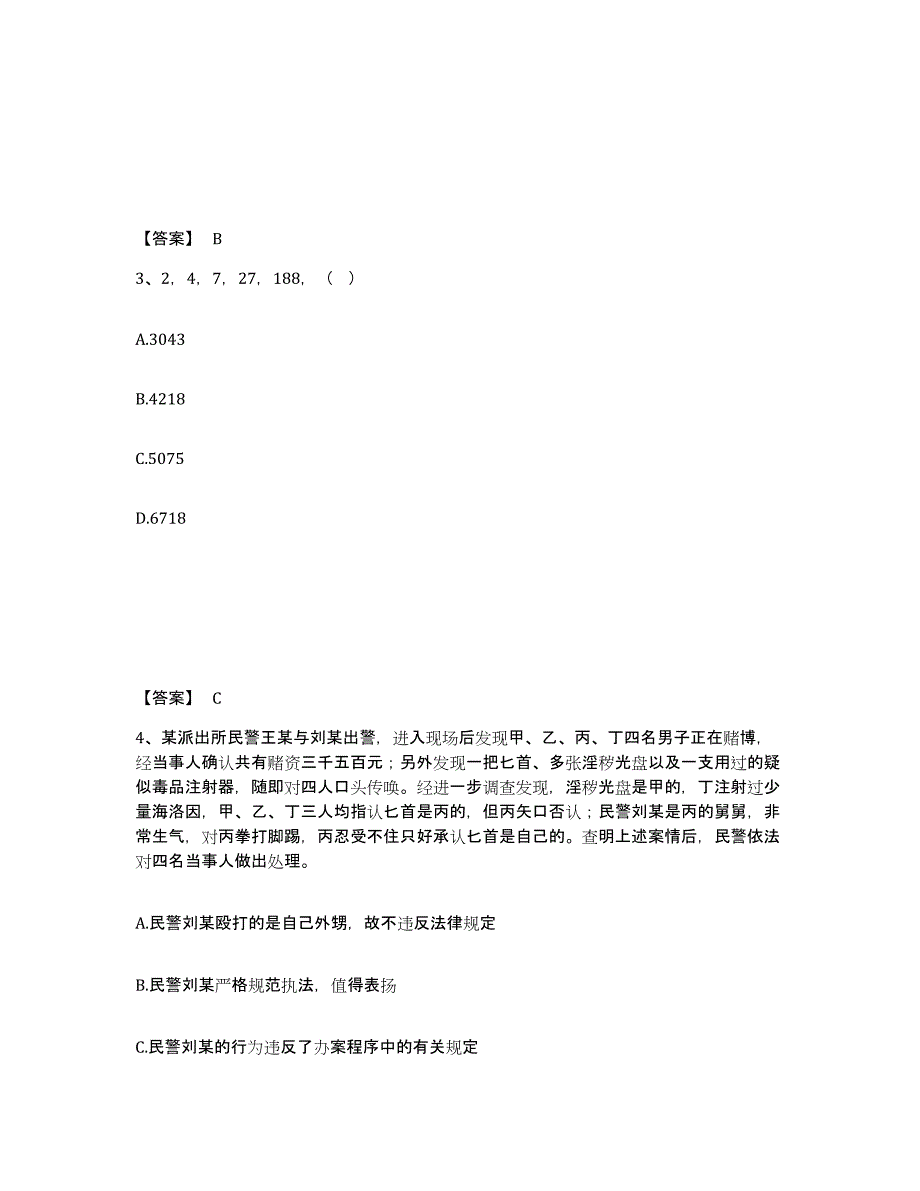 【答案】 B

3、2，4，7，27，188，（ ）

A.3043

B.4218

C.5075

D.6718

【答案】 C

4、某派出所民警王某与刘某出警，进入现场后发现甲、乙、丙、丁四名男子正在赌博，经当事人确认共有赌资三千五百元；另外发现一把匕首、多张淫秽光盘以及一支用过的疑似毒品注射器，随即对四人口头传唤。经进一步调查发现，淫秽光盘是甲的，丁注射过少量海洛因，甲、乙、丁三人均指认匕首是丙的，但丙矢口否认；民警刘某是丙的舅舅，非常生气，对丙拳打脚踢，丙忍受不住只好承认匕首是自己的。查明上述案情后，民警依法对四名当事人做出处理。

A.民警刘某殴打的是自己外甥，故不违反法律规定

B.民警刘某严格规范执法，值得表扬

C.民警刘某的行为违反了办案程序中的有关规定